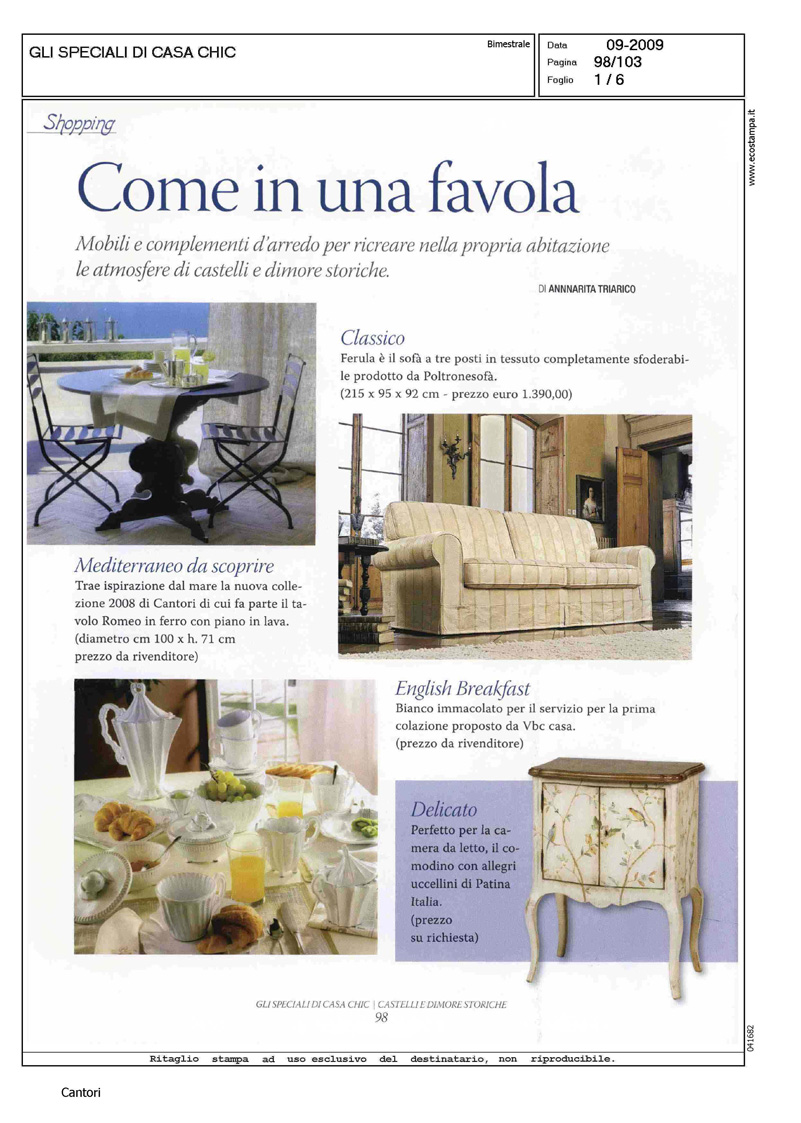 GLI SPECIALI DI CASA CHIC

Bimestrale

Data 09-2009
Pagina 98/103
Foglio 1 / 6

www.ecostampa.it

Shopping

Come in una favola

Mobili e complementi d'arredo per ricreare nella propria abitazione le atmosfere di castelli e dimore storiche.

DI ANNNARITA TRIARICO

Classico
Ferula è il sofà a tre posti in tessuto completamente sfoderabile prodotto da Poltronesofà.
(215 x 95 x 92 cm - prezzo euro 1.390,00)

Mediterraneo da scoprire
Trae ispirazione dal mare la nuova collezione 2008 di Cantori di cui fa parte il tavolo Romeo in ferro con piano in lava.
(diametro cm 100 x h. 71 cm
prezzo da rivenditore)

English Breakfast
Bianco immacolato per il servizio per la prima colazione proposto da Vbc casa.
(prezzo da rivenditore)

Delicato
Perfetto per la camera da letto, il comodino con allegri uccellini di Patina Italia.
(prezzo su richiesta)

GLI SPECIALI DI CASA CHIC | CASTELLI E DIMORE STORICHE
98

041682

Ritaglio stampa ad uso esclusivo del destinatario, non riproducibile.

Cantori